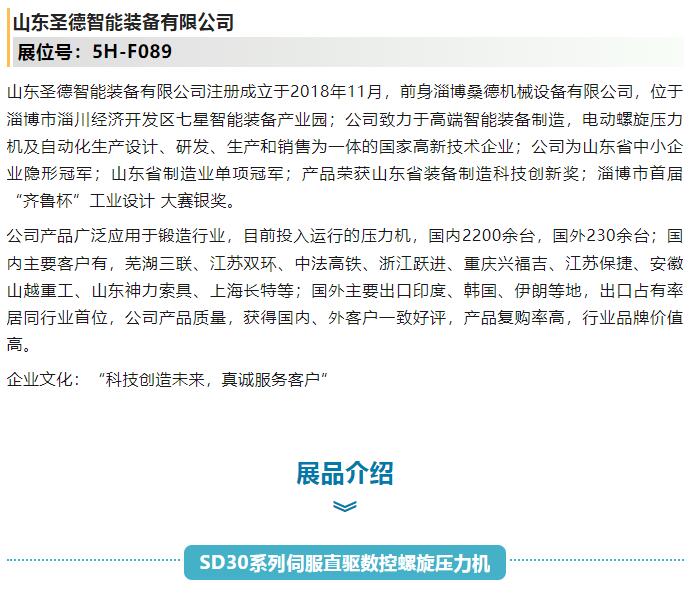 山东圣德智能装备有限公司
展位号：5H-F089

山东圣德智能装备有限公司注册成立于2018年11月，前身淄博桑德机械设备有限公司，位于淄博市淄川经济开发区七星智能装备产业园；公司致力于高端智能装备制造，电动螺旋压力机及自动化生产设计、研发、生产和销售为一体的国家高新技术企业；公司为山东省中小企业隐形冠军；山东省制造业单项冠军；产品荣获山东省装备制造科技创新奖；淄博市首届“齐鲁杯”工业设计 大赛银奖。

公司产品广泛应用于锻造行业，目前投入运行的压力机，国内2200余台，国外230余台；国内主要客户有，芜湖三联、江苏双环、中法高铁、浙江跃进、重庆兴福吉、江苏保捷、安徽山越重工、山东神力索具、上海长特等；国外主要出口印度、韩国、伊朗等地，出口占有率居同行业首位，公司产品质量，获得国内、外客户一致好评，产品复购率高，行业品牌价值高。

企业文化：“科技创造未来，真诚服务客户”

展品介绍

SD30系列伺服直驱数控螺旋压力机